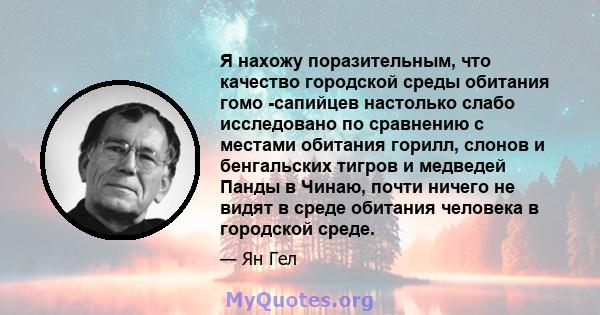 Я нахожу поразительным, что качество городской среды обитания гомо -сапийцев настолько слабо исследовано по сравнению с местами обитания горилл, слонов и бенгальских тигров и медведей Панды в Чинаю, почти ничего не видят в среде обитания человека в городской среде.

— Ян Гел

MyQuotes.org